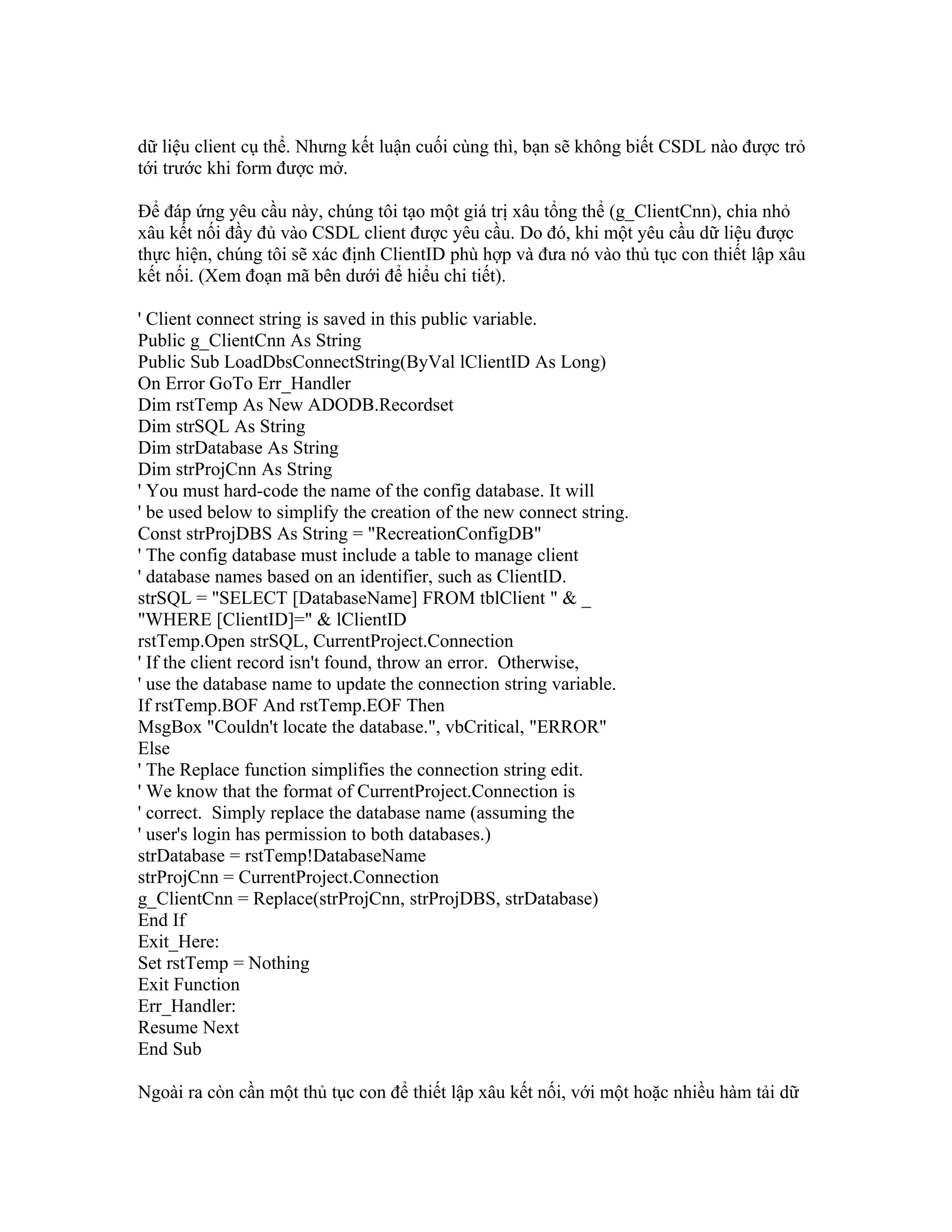 dữ liệu client cụ thể. Nhưng kết luận cuối cùng thì, bạn sẽ không biết CSDL nào được trỏ tới trước khi form được mở.

Để đáp ứng yêu cầu này, chúng tôi tạo một giá trị xâu tổng thể (g_ClientCnn), chia nhỏ xâu kết nối đầy đủ vào CSDL client được yêu cầu. Do đó, khi một yêu cầu dữ liệu được thực hiện, chúng tôi sẽ xác định ClientID phù hợp và đưa nó vào thủ tục con thiết lập xâu kết nối. (Xem đoạn mã bên dưới để hiểu chi tiết).

' Client connect string is saved in this public variable.
Public g_ClientCnn As String
Public Sub LoadDbsConnectString(ByVal lClientID As Long)
On Error GoTo Err_Handler
Dim rstTemp As New ADODB.Recordset
Dim strSQL As String
Dim strDatabase As String
Dim strProjCnn As String
' You must hard-code the name of the config database. It will
' be used below to simplify the creation of the new connect string.
Const strProjDBS As String = "RecreationConfigDB"
' The config database must include a table to manage client
' database names based on an identifier, such as ClientID.
strSQL = "SELECT [DatabaseName] FROM tblClient " & _
"WHERE [ClientID]=" & lClientID
rstTemp.Open strSQL, CurrentProject.Connection
' If the client record isn't found, throw an error. Otherwise,
' use the database name to update the connection string variable.
If rstTemp.BOF And rstTemp.EOF Then
MsgBox "Couldn't locate the database.", vbCritical, "ERROR"
Else
' The Replace function simplifies the connection string edit.
' We know that the format of CurrentProject.Connection is
' correct. Simply replace the database name (assuming the
' user's login has permission to both databases.)
strDatabase = rstTemp!DatabaseName
strProjCnn = CurrentProject.Connection
g_ClientCnn = Replace(strProjCnn, strProjDBS, strDatabase)
End If
Exit_Here:
Set rstTemp = Nothing
Exit Function
Err_Handler:
Resume Next
End Sub

Ngoài ra còn cần một thủ tục con để thiết lập xâu kết nối, với một hoặc nhiều hàm tải dữ